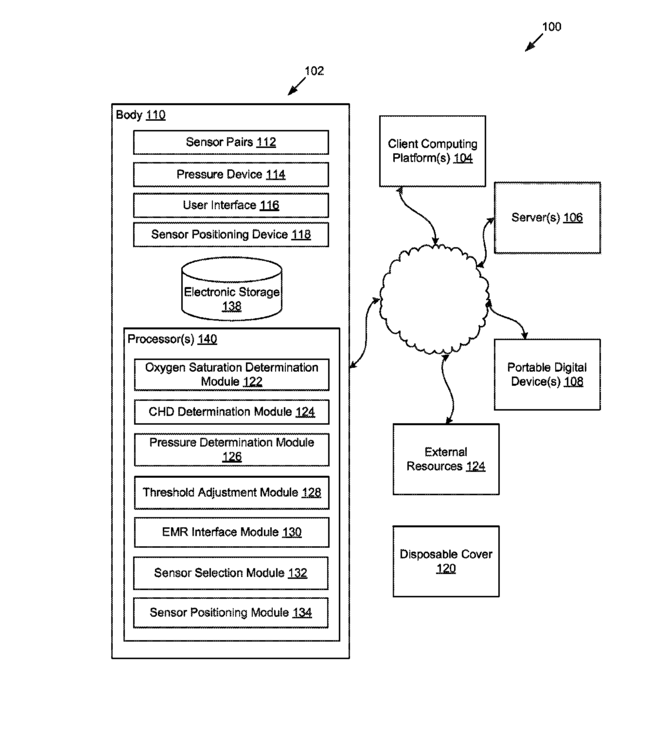 100

102

Body 110

Sensor Pairs 112

Pressure Device 114

User Interface 116

Sensor Positioning Device 118

Electronic Storage 138

Processor(s) 140

Oxygen Saturation Determination Module 122

CHD Determination Module 124

Pressure Determination Module 126

Threshold Adjustment Module 128

EMR Interface Module 130

Sensor Selection Module 132

Sensor Positioning Module 134

Client Computing Platform(s) 104

Server(s) 106

Portable Digital Device(s) 108

External Resources 124

Disposable Cover 120